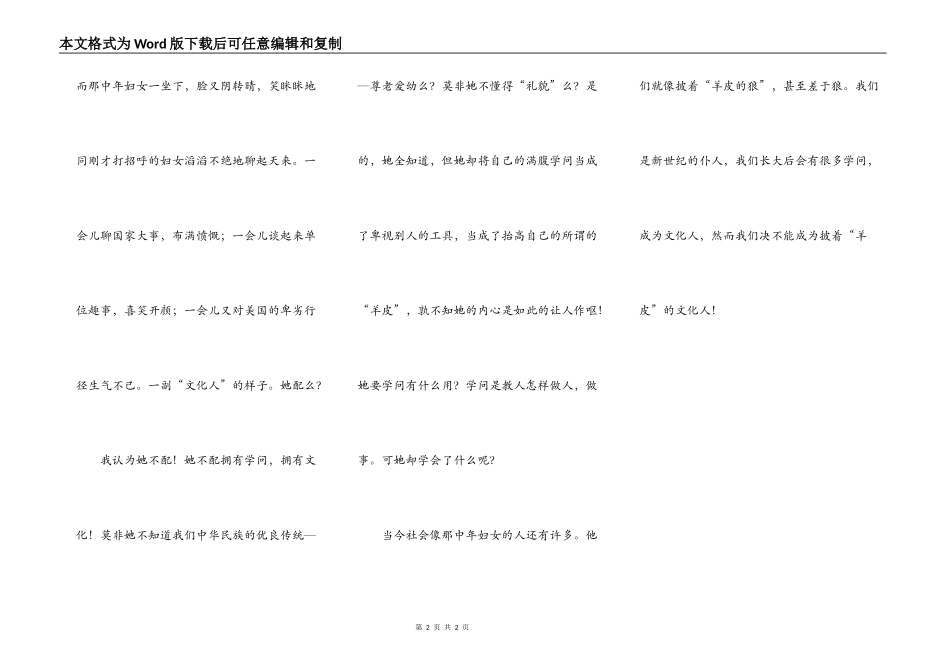 本文格式为Word版下载后可任意编辑和复制

而那中年妇女一坐下，脸又阴转晴，笑眯眯地同刚才打招呼的妇女滔滔不绝地聊起天来。一会儿聊国家大事，布满愤慨；一会儿谈起来单位趣事，喜笑开颜；一会儿又对美国的卑劣行径生气不已。一副“文化人”的样子。她配么？

我认为她不配！她不配拥有学问，拥有文化！莫非她不知道我们中华民族的优良传统——尊老爱幼么？莫非她不懂得“礼貌”么？是的，她全知道，但她却将自己的满腹学问当成了卑视别人的工具，当成了抬高自己的所谓的“羊皮”，孰不知她的内心是如此的让人作呕！她要学问有什么用？学问是教人怎样做人，做事。可她却学会了什么呢？

当今社会像那中年妇女的人还有许多。他们就像披着“羊皮的狼”，甚至差于狼。我们是新世纪的仆人，我们长大后会有很多学问，成为文化人，然而我们决不能成为披着“羊皮”的文化人！

第 2 页 共 2 页